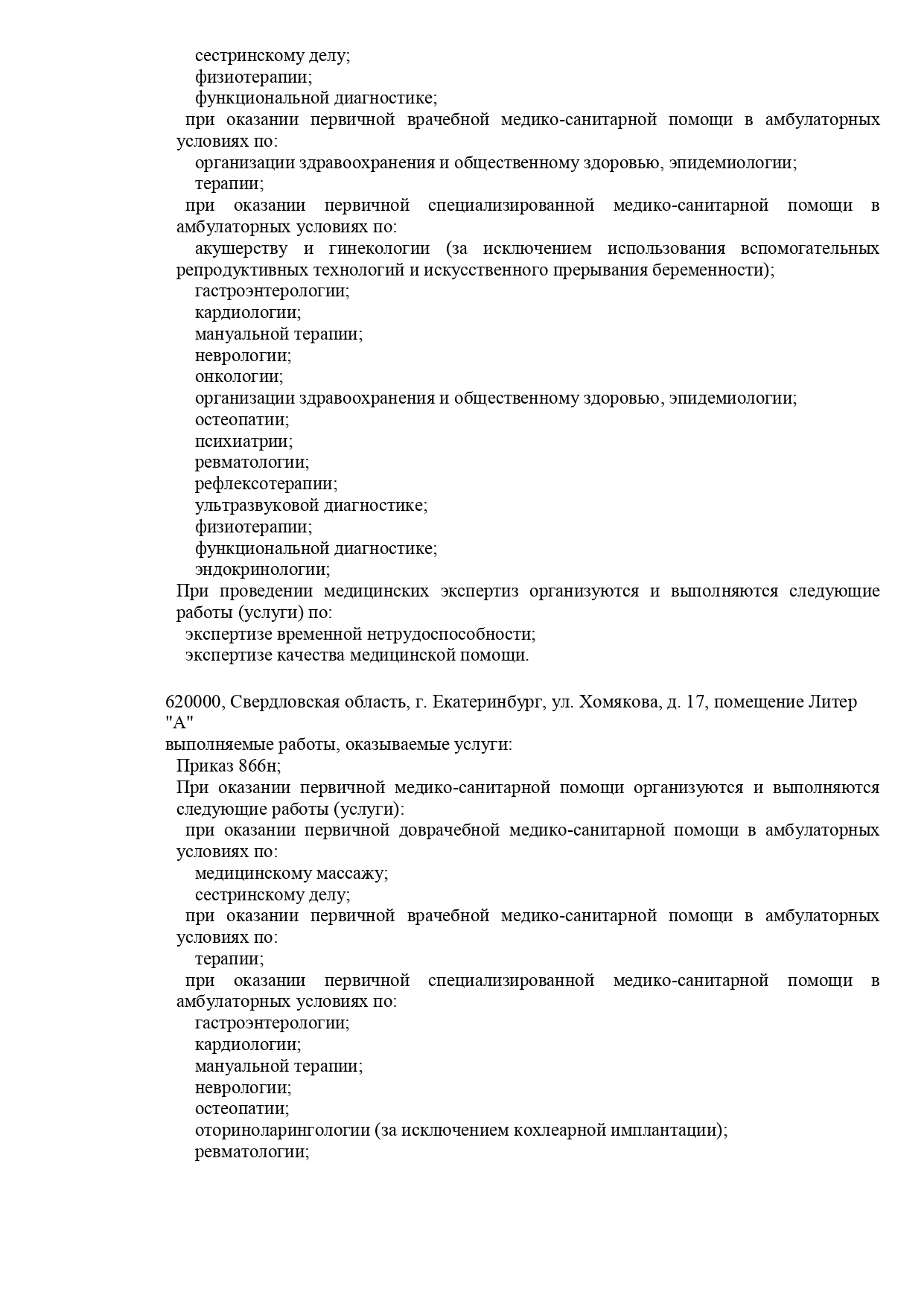 сестринскому делу;
физиотерапии;
функциональной диагностике;
при оказании первичной врачебной медико-санитарной помощи в амбулаторных условиях по:
организации здравоохранения и общественному здоровью, эпидемиологии;
терапии;
при оказании первичной специализированной медико-санитарной помощи в амбулаторных условиях по:
акушерству и гинекологии (за исключением использования вспомогательных репродуктивных технологий и искусственного прерывания беременности);
гастроэнтерологии;
кардиологии;
мануальной терапии;
неврологии;
онкологии;
организации здравоохранения и общественному здоровью, эпидемиологии;
остеопатии;
психиатрии;
ревматологии;
рефлексотерапии;
ультразвуковой диагностике;
физиотерапии;
функциональной диагностике;
эндокринологии;
При проведении медицинских экспертиз организуются и выполняются следующие работы (услуги) по:
экспертизе временной нетрудоспособности;
экспертизе качества медицинской помощи.

620000, Свердловская область, г. Екатеринбург, ул. Хомякова, д. 17, помещение Литер "А"
выполняемые работы, оказываемые услуги:
Приказ 866н;
При оказании первичной медико-санитарной помощи организуются и выполняются следующие работы (услуги):
при оказании первичной доврачебной медико-санитарной помощи в амбулаторных условиях по:
медицинскому массажу;
сестринскому делу;
при оказании первичной врачебной медико-санитарной помощи в амбулаторных условиях по:
терапии;
при оказании первичной специализированной медико-санитарной помощи в амбулаторных условиях по:
гастроэнтерологии;
кардиологии;
мануальной терапии;
неврологии;
остеопатии;
оториноларингологии (за исключением кохлеарной имплантации);
ревматологии;